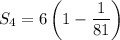 $S_4 = 6\left(1 - \frac{1}{81}\right)$